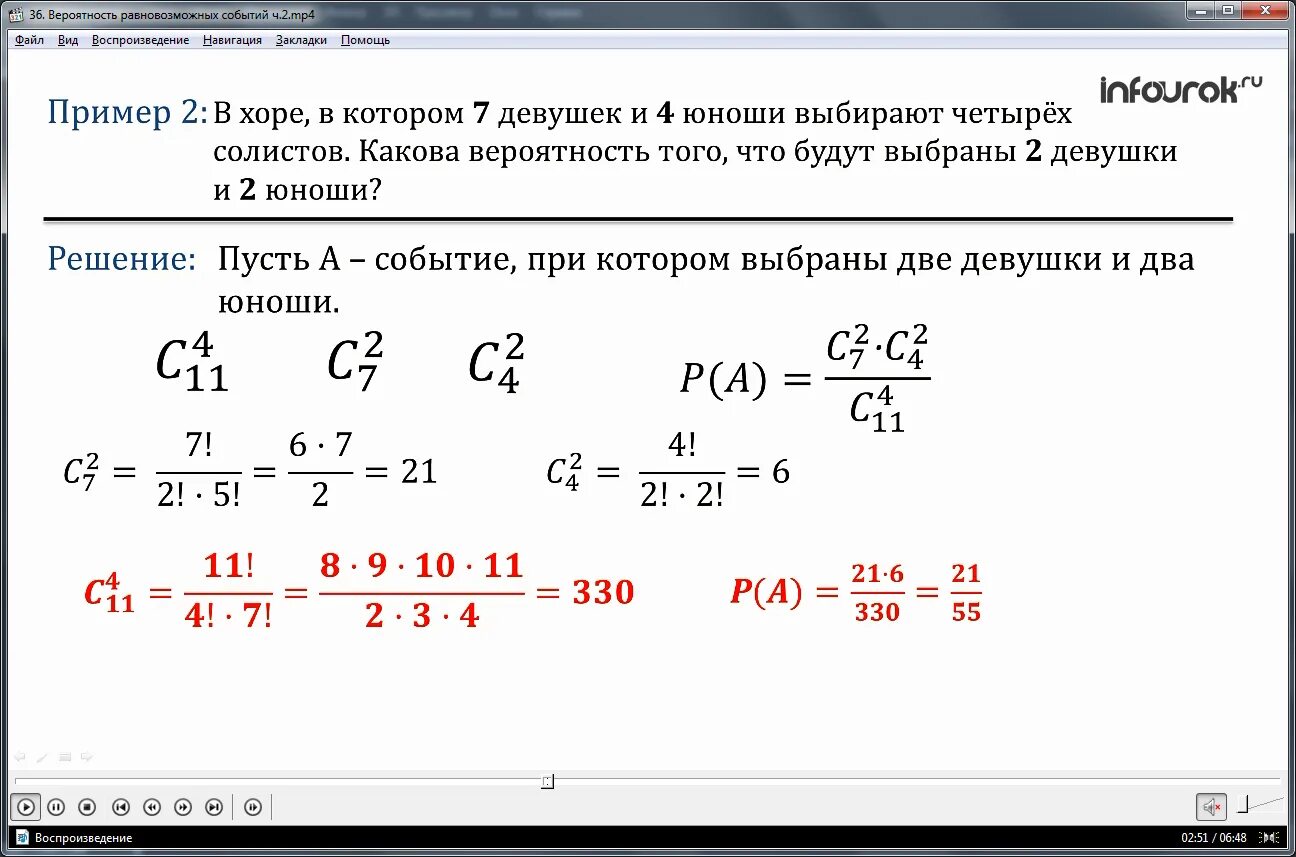 36. Вероятность равновозможных событий ч.2.mp4

Файл Вид Воспроизведение Навигация Закладки Помощь

infourok.ru

Пример 2: В хоре, в котором 7 девушек и 4 юноши выбирают четырёх солистов. Какова вероятность того, что будут выбраны 2 девушки и 2 юноши?

Решение: Пусть А – событие, при котором выбраны две девушки и два юноши.

$C_{11}^4$ $C_7^2$ $C_4^2$ $P(A) = \frac{C_7^2 \cdot C_4^2}{C_{11}^4}$

$C_7^2 = \frac{7!}{2! \cdot 5!} = \frac{6 \cdot 7}{2} = 21$ $C_4^2 = \frac{4!}{2! \cdot 2!} = 6$

$C_{11}^4 = \frac{11!}{4! \cdot 7!} = \frac{8 \cdot 9 \cdot 10 \cdot 11}{2 \cdot 3 \cdot 4} = 330$ $P(A) = \frac{21 \cdot 6}{330} = \frac{21}{55}$

Воспроизведение

02:51 / 06:48